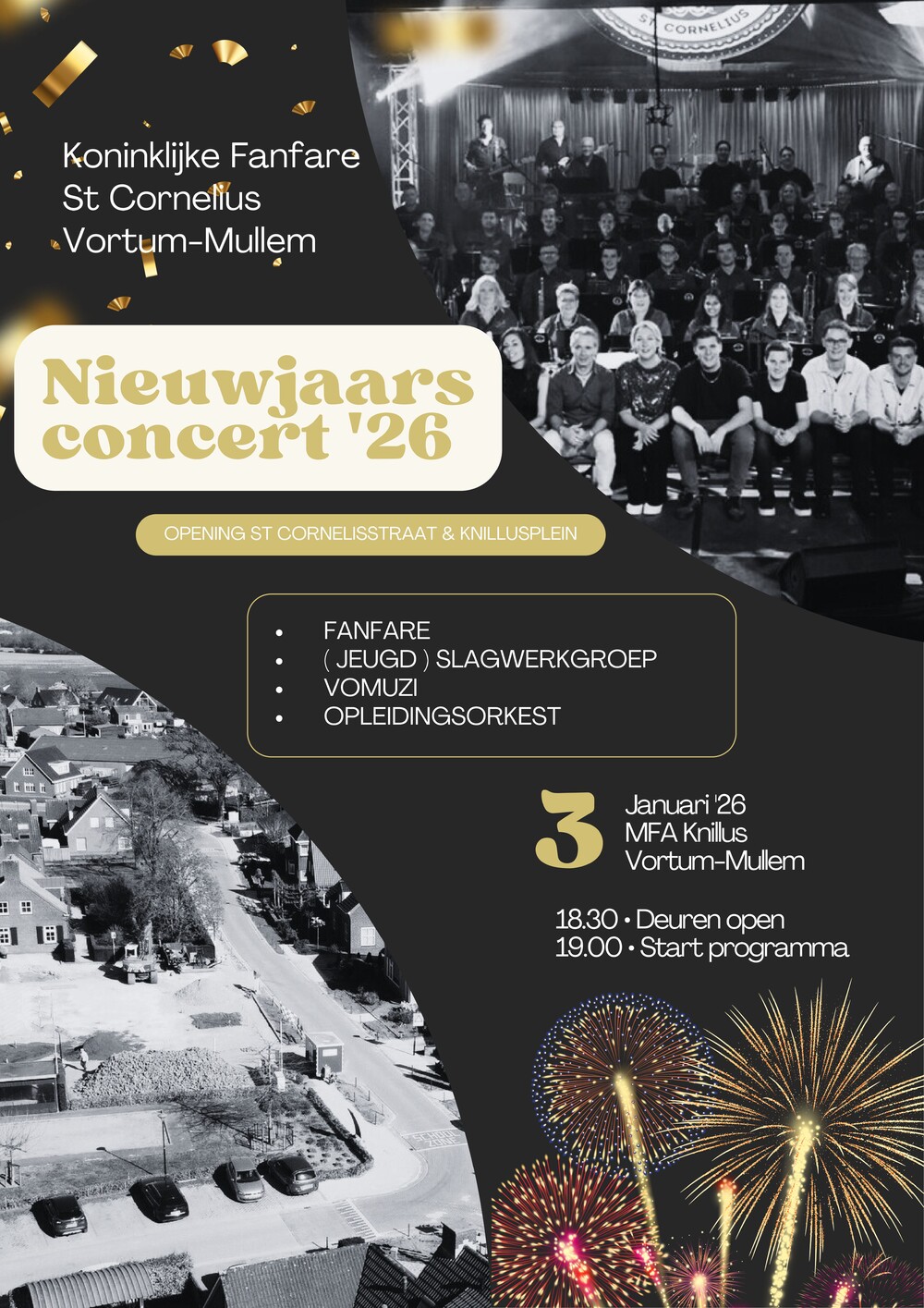 Koninklijke Fanfare
St Cornelius
Vortum-Mullem

Nieuwjaars concert '26

OPENING ST CORNELISSTRAAT & KNILLUSPLEIN

• FANFARE
• ( JEUGD ) SLAGWERKGROEP
• VOMUZI
• OPLEIDINGSORKEST

3
Januari '26
MFA Knillus
Vortum-Mullem

18.30 • Deuren open
19.00 • Start programma